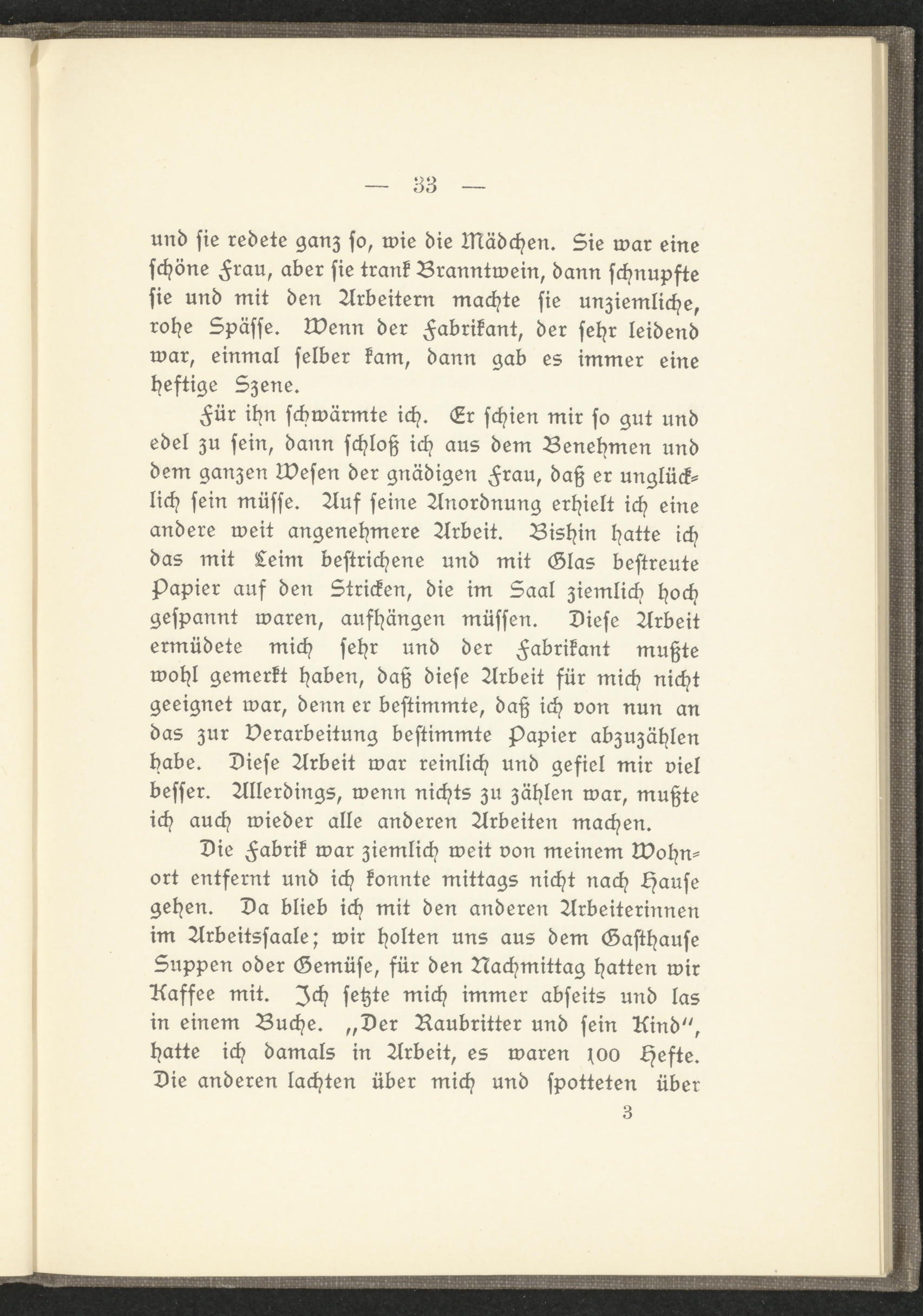 — 33 —

und sie redete ganz so, wie die Mädchen. Sie war eine schöne Frau, aber sie trank Branntwein, dann schnupfte sie und mit den Arbeitern machte sie unziemliche, rohe Spässe. Wenn der Fabrikant, der sehr leidend war, einmal selber kam, dann gab es immer eine heftige Szene.

Für ihn schwärmte ich. Er schien mir so gut und edel zu sein, dann schloß ich aus dem Benehmen und dem ganzen Wesen der gnädigen Frau, daß er unglücklich sein müsse. Auf seine Anordnung erhielt ich eine andere weit angenehmere Arbeit. Bishin hatte ich das mit Leim bestrichene und mit Glas bestreute Papier auf den Stricken, die im Saal ziemlich hoch gespannt waren, aufhängen müssen. Diese Arbeit ermüdete mich sehr und der Fabrikant mußte wohl gemerkt haben, daß diese Arbeit für mich nicht geeignet war, denn er bestimmte, daß ich von nun an das zur Verarbeitung bestimmte Papier abzuzählen habe. Diese Arbeit war reinlich und gefiel mir viel besser. Allerdings, wenn nichts zu zählen war, mußte ich auch wieder alle anderen Arbeiten machen.

Die Fabrik war ziemlich weit von meinem Wohnort entfernt und ich konnte mittags nicht nach Hause gehen. Da blieb ich mit den anderen Arbeiterinnen im Arbeitssaale; wir holten uns aus dem Gasthause Suppen oder Gemüse, für den Nachmittag hatten wir Kaffee mit. Ich setzte mich immer abseits und las in einem Buche. „Der Raubritter und sein Kind", hatte ich damals in Arbeit, es waren 100 Hefte. Die anderen lachten über mich und spotteten über

3